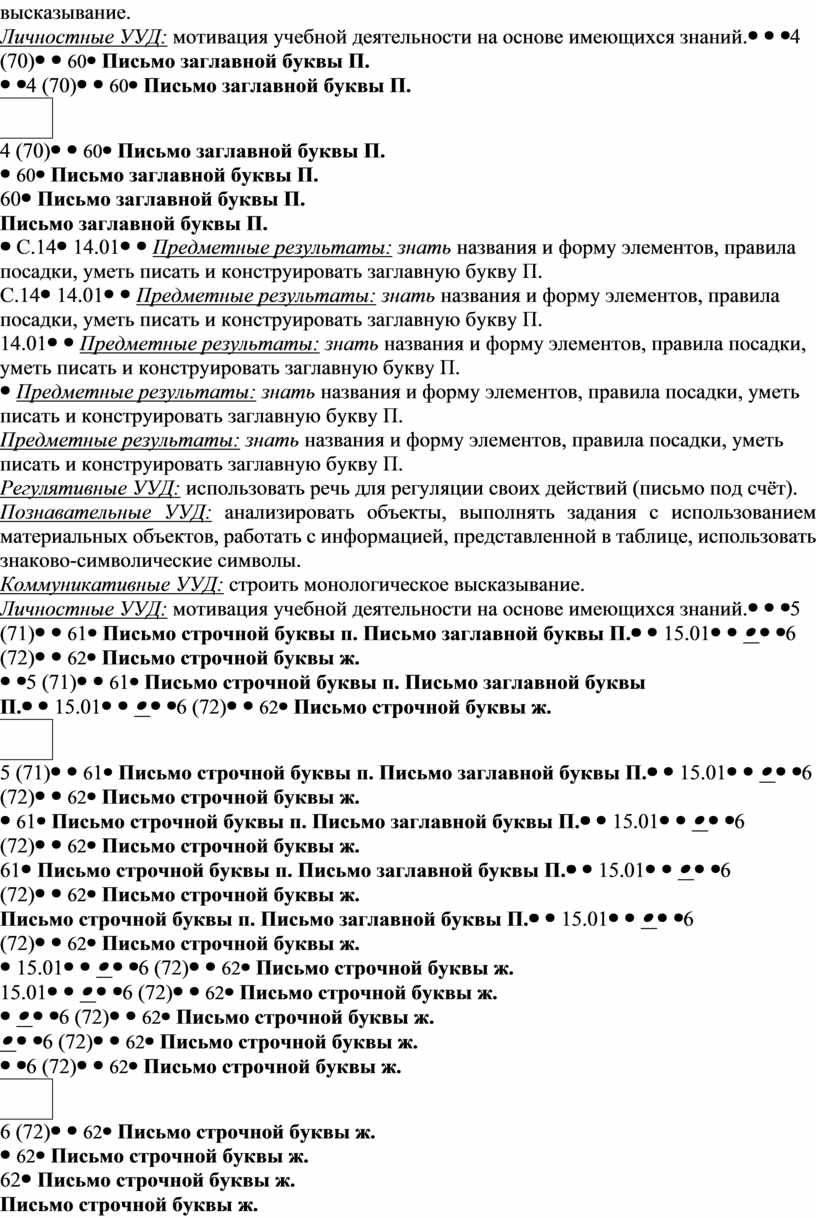 высказывание.
Личностные УУД: мотивация учебной деятельности на основе имеющихся знаний.• • •4 (70)• • 60• Письмо заглавной буквы П.
• •4 (70)• • 60• Письмо заглавной буквы П.

4 (70)• • 60• Письмо заглавной буквы П.
• 60• Письмо заглавной буквы П.
60• Письмо заглавной буквы П.
Письмо заглавной буквы П.
• С.14• 14.01• • Предметные результаты: знать названия и форму элементов, правила посадки, уметь писать и конструировать заглавную букву П.
С.14• 14.01• • Предметные результаты: знать названия и форму элементов, правила посадки, уметь писать и конструировать заглавную букву П.
14.01• • Предметные результаты: знать названия и форму элементов, правила посадки, уметь писать и конструировать заглавную букву П.
• Предметные результаты: знать названия и форму элементов, правила посадки, уметь писать и конструировать заглавную букву П.
Предметные результаты: знать названия и форму элементов, правила посадки, уметь писать и конструировать заглавную букву П.
Регулятивные УУД: использовать речь для регуляции своих действий (письмо под счёт).
Познавательные УУД: анализировать объекты, выполнять задания с использованием материальных объектов, работать с информацией, представленной в таблице, использовать знаково-символические символы.
Коммуникативные УУД: строить монологическое высказывание.
Личностные УУД: мотивация учебной деятельности на основе имеющихся знаний.• • •5 (71)• • 61• Письмо строчной буквы п. Письмо заглавной буквы П.• • 15.01• • • • •6 (72)• • 62• Письмо строчной буквы ж.
• •5 (71)• • 61• Письмо строчной буквы п. Письмо заглавной буквы П.• • 15.01• • • • •6 (72)• • 62• Письмо строчной буквы ж.

5 (71)• • 61• Письмо строчной буквы п. Письмо заглавной буквы П.• • 15.01• • • • •6 (72)• • 62• Письмо строчной буквы ж.
• 61• Письмо строчной буквы п. Письмо заглавной буквы П.• • 15.01• • • • •6 (72)• • 62• Письмо строчной буквы ж.
61• Письмо строчной буквы п. Письмо заглавной буквы П.• • 15.01• • • • •6 (72)• • 62• Письмо строчной буквы ж.
Письмо строчной буквы п. Письмо заглавной буквы П.• • 15.01• • • • •6 (72)• • 62• Письмо строчной буквы ж.
• 15.01• • • • •6 (72)• • 62• Письмо строчной буквы ж.
15.01• • • • •6 (72)• • 62• Письмо строчной буквы ж.
• • • •6 (72)• • 62• Письмо строчной буквы ж.
• • •6 (72)• • 62• Письмо строчной буквы ж.
• •6 (72)• • 62• Письмо строчной буквы ж.

6 (72)• • 62• Письмо строчной буквы ж.
• 62• Письмо строчной буквы ж.
62• Письмо строчной буквы ж.
Письмо строчной буквы ж.